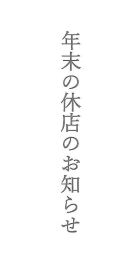 年末の休店のお知らせ